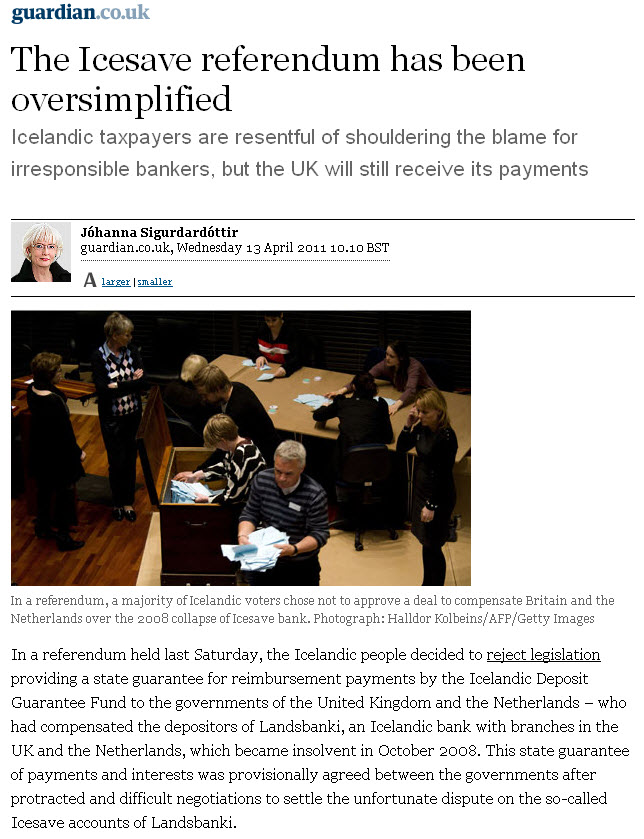 guardian.co.uk

The Icesave referendum has been oversimplified

Icelandic taxpayers are resentful of shouldering the blame for irresponsible bankers, but the UK will still receive its payments

Jóhanna Sigurdardóttir
guardian.co.uk, Wednesday 13 April 2011 10.10 BST

A larger | smaller

In a referendum, a majority of Icelandic voters chose not to approve a deal to compensate Britain and the Netherlands over the 2008 collapse of Icesave bank. Photograph: Halldor Kolbeins/AFP/Getty Images

In a referendum held last Saturday, the Icelandic people decided to reject legislation providing a state guarantee for reimbursement payments by the Icelandic Deposit Guarantee Fund to the governments of the United Kingdom and the Netherlands – who had compensated the depositors of Landsbanki, an Icelandic bank with branches in the UK and the Netherlands, which became insolvent in October 2008. This state guarantee of payments and interests was provisionally agreed between the governments after protracted and difficult negotiations to settle the unfortunate dispute on the so-called Icesave accounts of Landsbanki.